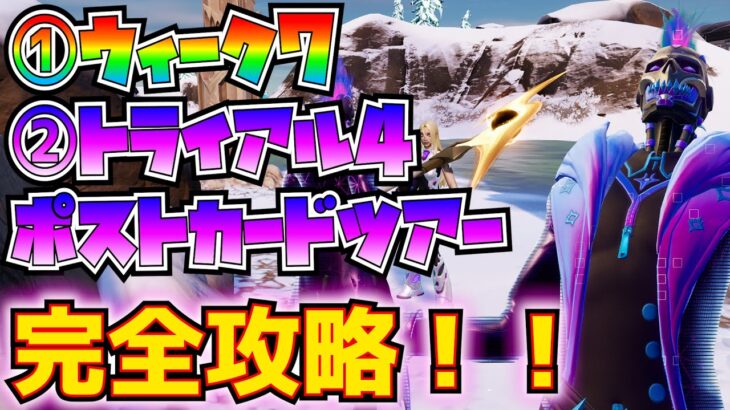 ①ウィーク7
②トライアル4
ポストカードツアー
完全攻略！！